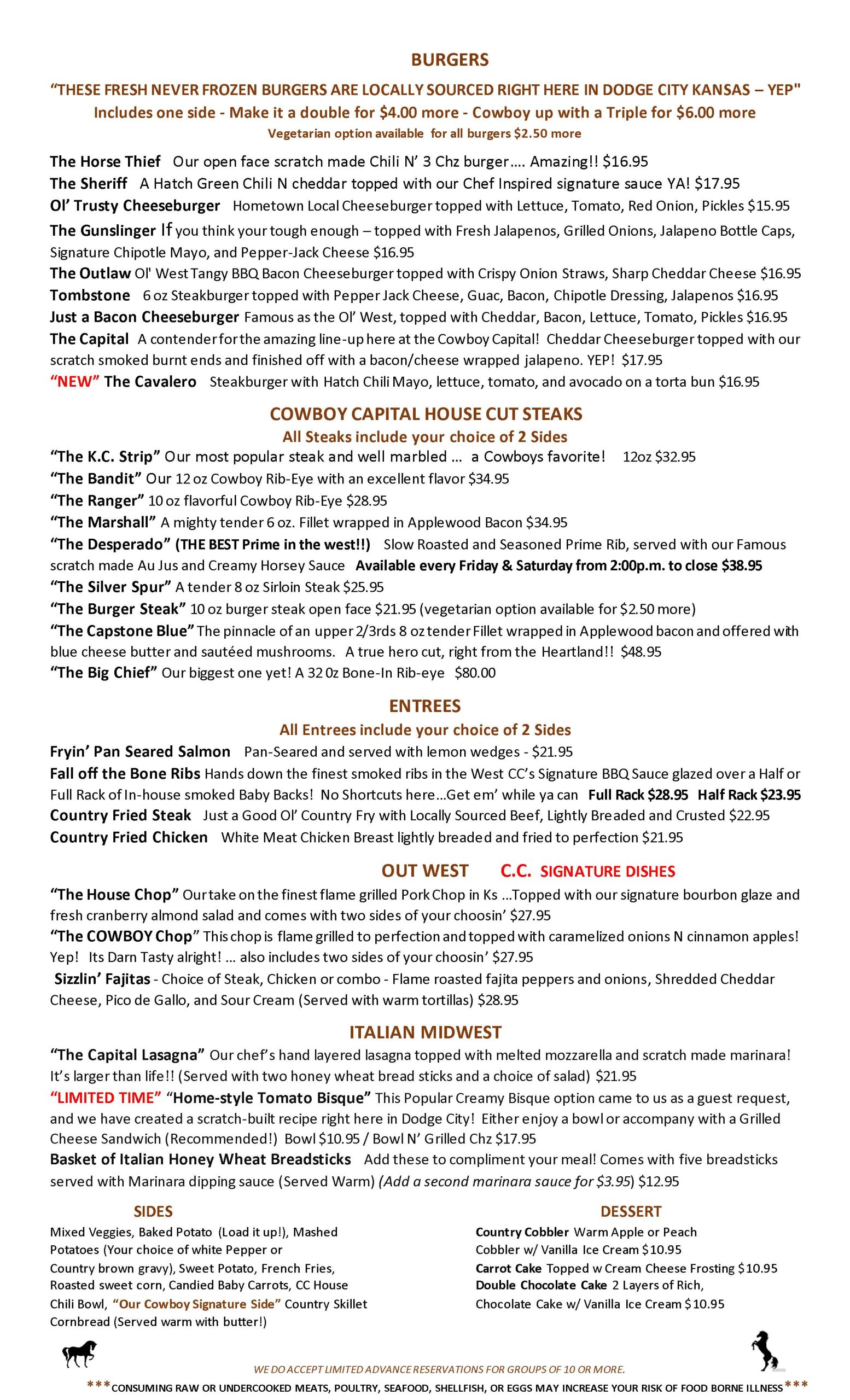 BURGERS

"THESE FRESH NEVER FROZEN BURGERS ARE LOCALLY SOURCED RIGHT HERE IN DODGE CITY KANSAS – YEP"
Includes one side - Make it a double for $4.00 more - Cowboy up with a Triple for $6.00 more
Vegetarian option available for all burgers $2.50 more

The Horse Thief Our open face scratch made Chili N' 3 Chz burger…. Amazing!! $16.95
The Sheriff A Hatch Green Chili N cheddar topped with our Chef Inspired signature sauce YA! $17.95
Ol' Trusty Cheeseburger Hometown Local Cheeseburger topped with Lettuce, Tomato, Red Onion, Pickles $15.95
The Gunslinger If you think your tough enough – topped with Fresh Jalapenos, Grilled Onions, Jalapeno Bottle Caps, Signature Chipotle Mayo, and Pepper-Jack Cheese $16.95
The Outlaw Ol' West Tangy BBQ Bacon Cheeseburger topped with Crispy Onion Straws, Sharp Cheddar Cheese $16.95
Tombstone 6 oz Steakburger topped with Pepper Jack Cheese, Guac, Bacon, Chipotle Dressing, Jalapenos $16.95
Just a Bacon Cheeseburger Famous as the Ol' West, topped with Cheddar, Bacon, Lettuce, Tomato, Pickles $16.95
The Capital A contender for the amazing line-up here at the Cowboy Capital! Cheddar Cheeseburger topped with our scratch smoked burnt ends and finished off with a bacon/cheese wrapped jalapeno. YEP! $17.95
"NEW" The Cavalero Steakburger with Hatch Chili Mayo, lettuce, tomato, and avocado on a torta bun $16.95

COWBOY CAPITAL HOUSE CUT STEAKS
All Steaks include your choice of 2 Sides
"The K.C. Strip" Our most popular steak and well marbled … a Cowboys favorite! 12oz $32.95
"The Bandit" Our 12 oz Cowboy Rib-Eye with an excellent flavor $34.95
"The Ranger" 10 oz flavorful Cowboy Rib-Eye $28.95
"The Marshall" A mighty tender 6 oz. Fillet wrapped in Applewood Bacon $34.95
"The Desperado" (THE BEST Prime in the west!!) Slow Roasted and Seasoned Prime Rib, served with our Famous scratch made Au Jus and Creamy Horsey Sauce Available every Friday & Saturday from 2:00p.m. to close $38.95
"The Silver Spur" A tender 8 oz Sirloin Steak $25.95
"The Burger Steak" 10 oz burger steak open face $21.95 (vegetarian option available for $2.50 more)
"The Capstone Blue" The pinnacle of an upper 2/3rds 8 oz tender Fillet wrapped in Applewood bacon and offered with blue cheese butter and sautéed mushrooms. A true hero cut, right from the Heartland!! $48.95
"The Big Chief" Our biggest one yet! A 32 0z Bone-In Rib-eye $80.00

ENTREES
All Entrees include your choice of 2 Sides
Fryin' Pan Seared Salmon Pan-Seared and served with lemon wedges - $21.95
Fall off the Bone Ribs Hands down the finest smoked ribs in the West CC's Signature BBQ Sauce glazed over a Half or Full Rack of In-house smoked Baby Backs! No Shortcuts here…Get em' while ya can Full Rack $28.95 Half Rack $23.95
Country Fried Steak Just a Good Ol' Country Fry with Locally Sourced Beef, Lightly Breaded and Crusted $22.95
Country Fried Chicken White Meat Chicken Breast lightly breaded and fried to perfection $21.95

OUT WEST C.C. SIGNATURE DISHES
"The House Chop" Our take on the finest flame grilled Pork Chop in Ks …Topped with our signature bourbon glaze and fresh cranberry almond salad and comes with two sides of your choosin' $27.95
"The COWBOY Chop" This chop is flame grilled to perfection and topped with caramelized onions N cinnamon apples! Yep! Its Darn Tasty alright! … also includes two sides of your choosin' $27.95
Sizzlin' Fajitas - Choice of Steak, Chicken or combo - Flame roasted fajita peppers and onions, Shredded Cheddar Cheese, Pico de Gallo, and Sour Cream (Served with warm tortillas) $28.95

ITALIAN MIDWEST
"The Capital Lasagna" Our chef's hand layered lasagna topped with melted mozzarella and scratch made marinara! It's larger than life!! (Served with two honey wheat bread sticks and a choice of salad) $21.95
"LIMITED TIME" "Home-style Tomato Bisque" This Popular Creamy Bisque option came to us as a guest request, and we have created a scratch-built recipe right here in Dodge City! Either enjoy a bowl or accompany with a Grilled Cheese Sandwich (Recommended!) Bowl $10.95 / Bowl N' Grilled Chz $17.95
Basket of Italian Honey Wheat Breadsticks Add these to compliment your meal! Comes with five breadsticks served with Marinara dipping sauce (Served Warm) (Add a second marinara sauce for $3.95) $12.95

SIDES
Mixed Veggies, Baked Potato (Load it up!), Mashed Potatoes (Your choice of white Pepper or Country brown gravy), Sweet Potato, French Fries, Roasted sweet corn, Candied Baby Carrots, CC House Chili Bowl, "Our Cowboy Signature Side" Country Skillet Cornbread (Served warm with butter!)

DESSERT
Country Cobbler Warm Apple or Peach Cobbler w/ Vanilla Ice Cream $10.95
Carrot Cake Topped w Cream Cheese Frosting $10.95
Double Chocolate Cake 2 Layers of Rich, Chocolate Cake w/ Vanilla Ice Cream $10.95

WE DO ACCEPT LIMITED ADVANCE RESERVATIONS FOR GROUPS OF 10 OR MORE.
***CONSUMING RAW OR UNDERCOOKED MEATS, POULTRY, SEAFOOD, SHELLFISH, OR EGGS MAY INCREASE YOUR RISK OF FOOD BORNE ILLNESS***